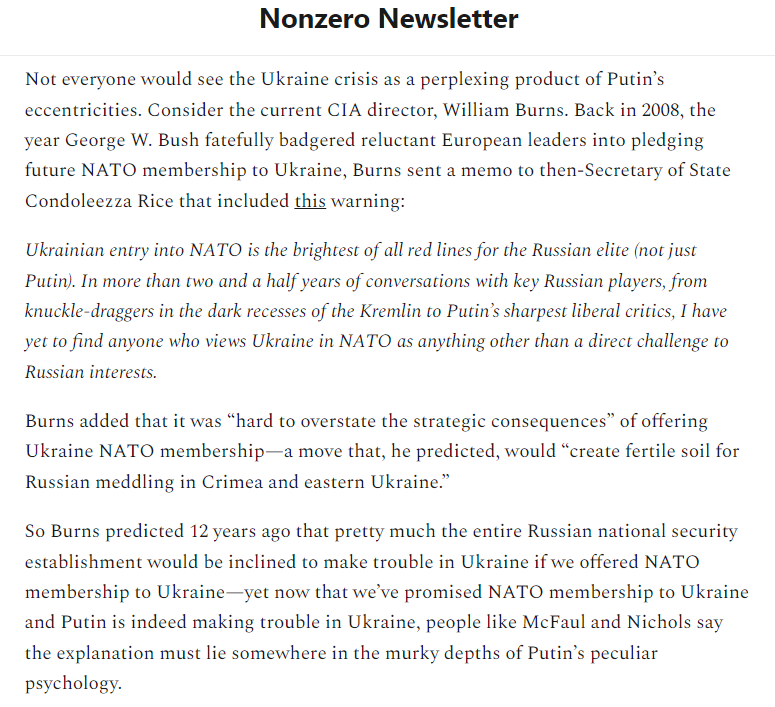 Nonzero Newsletter

Not everyone would see the Ukraine crisis as a perplexing product of Putin's eccentricities. Consider the current CIA director, William Burns. Back in 2008, the year George W. Bush fatefully badgered reluctant European leaders into pledging future NATO membership to Ukraine, Burns sent a memo to then-Secretary of State Condoleezza Rice that included this warning:

Ukrainian entry into NATO is the brightest of all red lines for the Russian elite (not just Putin). In more than two and a half years of conversations with key Russian players, from knuckle-draggers in the dark recesses of the Kremlin to Putin's sharpest liberal critics, I have yet to find anyone who views Ukraine in NATO as anything other than a direct challenge to Russian interests.

Burns added that it was "hard to overstate the strategic consequences" of offering Ukraine NATO membership—a move that, he predicted, would "create fertile soil for Russian meddling in Crimea and eastern Ukraine."

So Burns predicted 12 years ago that pretty much the entire Russian national security establishment would be inclined to make trouble in Ukraine if we offered NATO membership to Ukraine—yet now that we've promised NATO membership to Ukraine and Putin is indeed making trouble in Ukraine, people like McFaul and Nichols say the explanation must lie somewhere in the murky depths of Putin's peculiar psychology.